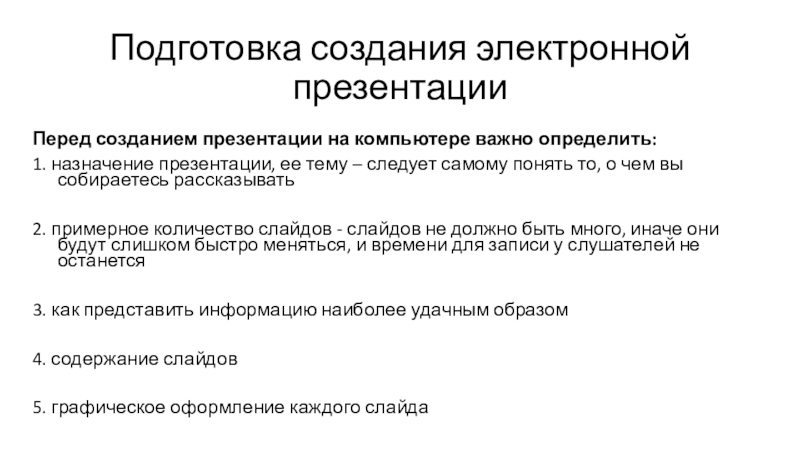 Подготовка создания электронной презентации

Перед созданием презентации на компьютере важно определить:

1. назначение презентации, ее тему – следует самому понять то, о чем вы собираетесь рассказывать

2. примерное количество слайдов - слайдов не должно быть много, иначе они будут слишком быстро меняться, и времени для записи у слушателей не останется

3. как представить информацию наиболее удачным образом

4. содержание слайдов

5. графическое оформление каждого слайда